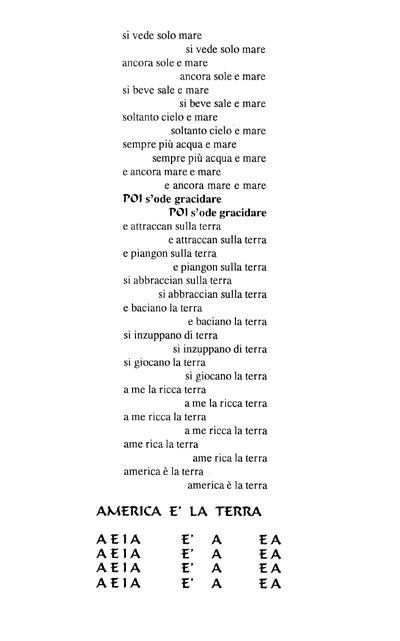 si vede solo mare
si vede solo mare
ancora sole e mare
ancora sole e mare
si beve sale e mare
si beve sale e mare
soltanto cielo e mare
soltanto cielo e mare
sempre più acqua e mare
sempre più acqua e mare
e ancora mare e mare
e ancora mare e mare
POI s'ode gracidare
POI s'ode gracidare
e attraccan sulla terra
e attraccan sulla terra
e piangon sulla terra
e piangon sulla terra
si abbraccian sulla terra
si abbraccian sulla terra
e baciano la terra
e baciano la terra
si inzuppano di terra
si inzuppano di terra
si giocano la terra
si giocano la terra
a me la ricca terra
a me la ricca terra
a me ricca la terra
a me ricca la terra
ame rica la terra
ame rica la terra
america è la terra
america è la terra

AMERICA E' LA TERRA

AEIA E' A EA
AEIA E' A EA
AEIA E' A EA
AEIA E' A EA